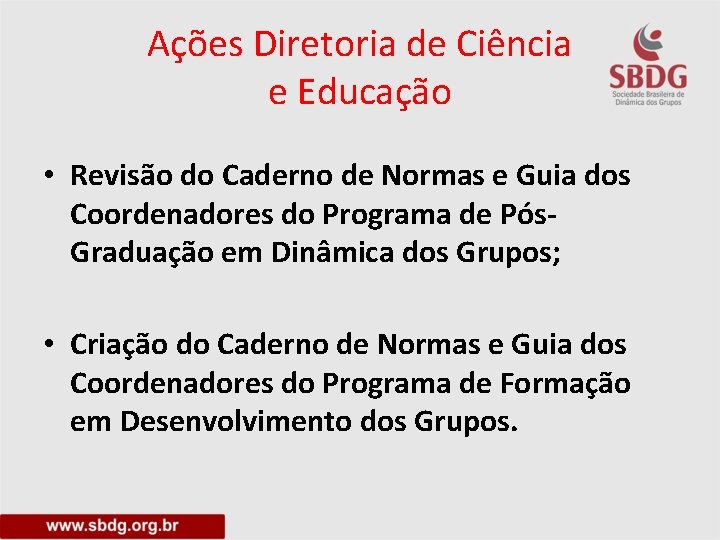 Ações Diretoria de Ciência e Educação

SBDG
Sociedade Brasileira de Dinâmica dos Grupos

• Revisão do Caderno de Normas e Guia dos Coordenadores do Programa de Pós-Graduação em Dinâmica dos Grupos;

• Criação do Caderno de Normas e Guia dos Coordenadores do Programa de Formação em Desenvolvimento dos Grupos.

www.sbdg.org.br